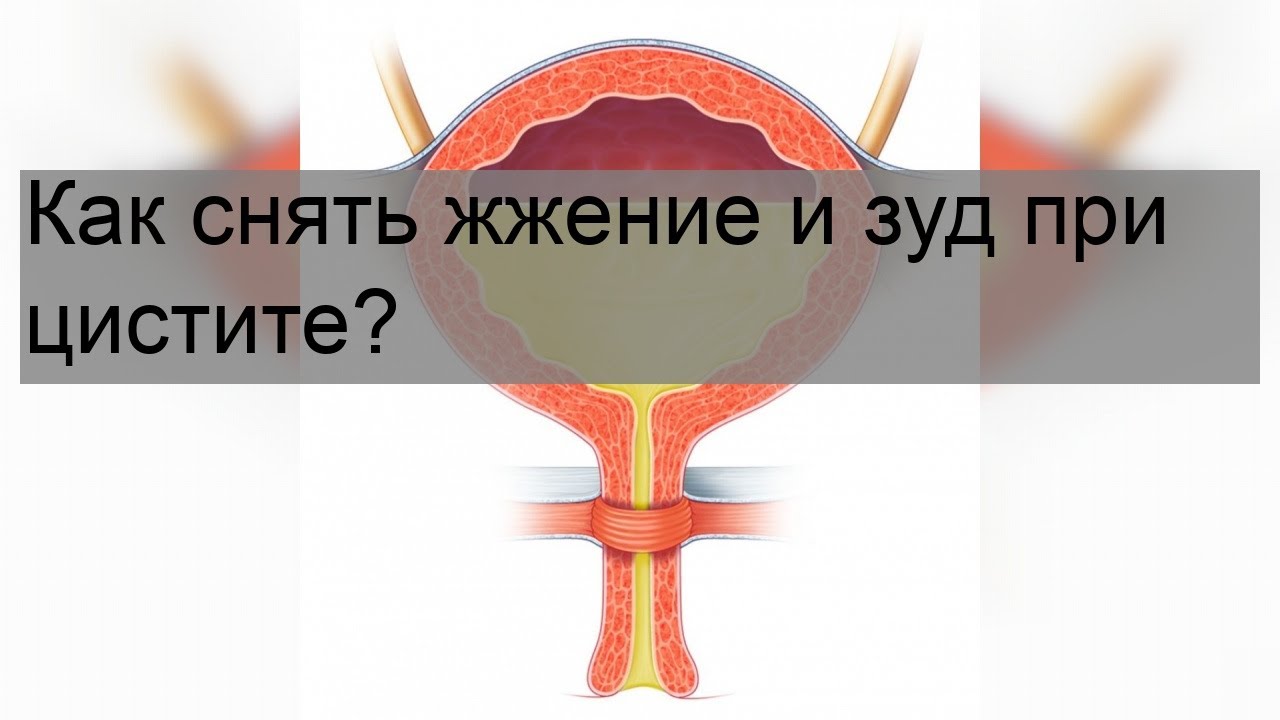 Как снять жжение и зуд при цистите?